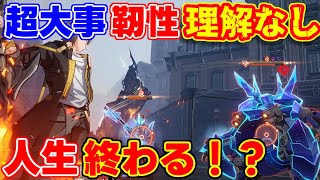 超大事 靭性 理解なし

人生 終わる！？